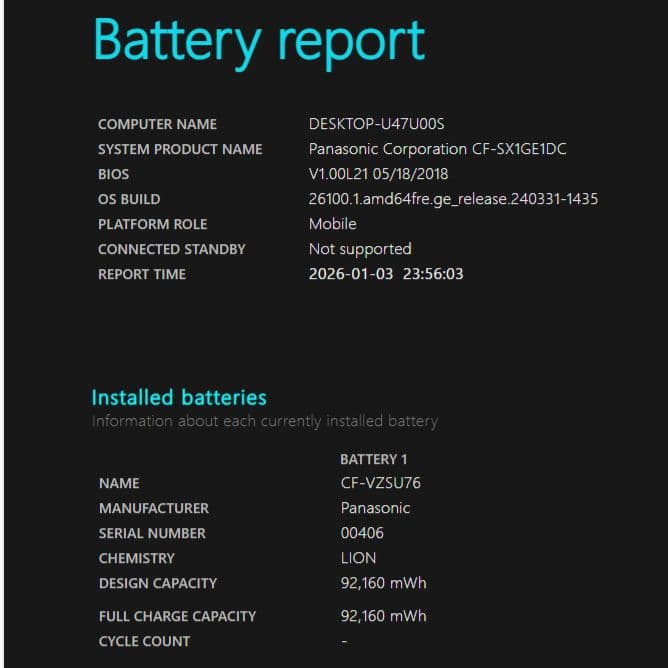 Battery report

| | |
|---|---|
| COMPUTER NAME | DESKTOP-U47U00S |
| SYSTEM PRODUCT NAME | Panasonic Corporation CF-SX1GE1DC |
| BIOS | V1.00L21 05/18/2018 |
| OS BUILD | 26100.1.amd64fre.ge_release.240331-1435 |
| PLATFORM ROLE | Mobile |
| CONNECTED STANDBY | Not supported |
| REPORT TIME | 2026-01-03 23:56:03 |

Installed batteries
Information about each currently installed battery

| | BATTERY 1 |
|---|---|
| NAME | CF-VZSU76 |
| MANUFACTURER | Panasonic |
| SERIAL NUMBER | 00406 |
| CHEMISTRY | LION |
| DESIGN CAPACITY | 92,160 mWh |
| FULL CHARGE CAPACITY | 92,160 mWh |
| CYCLE COUNT | - |